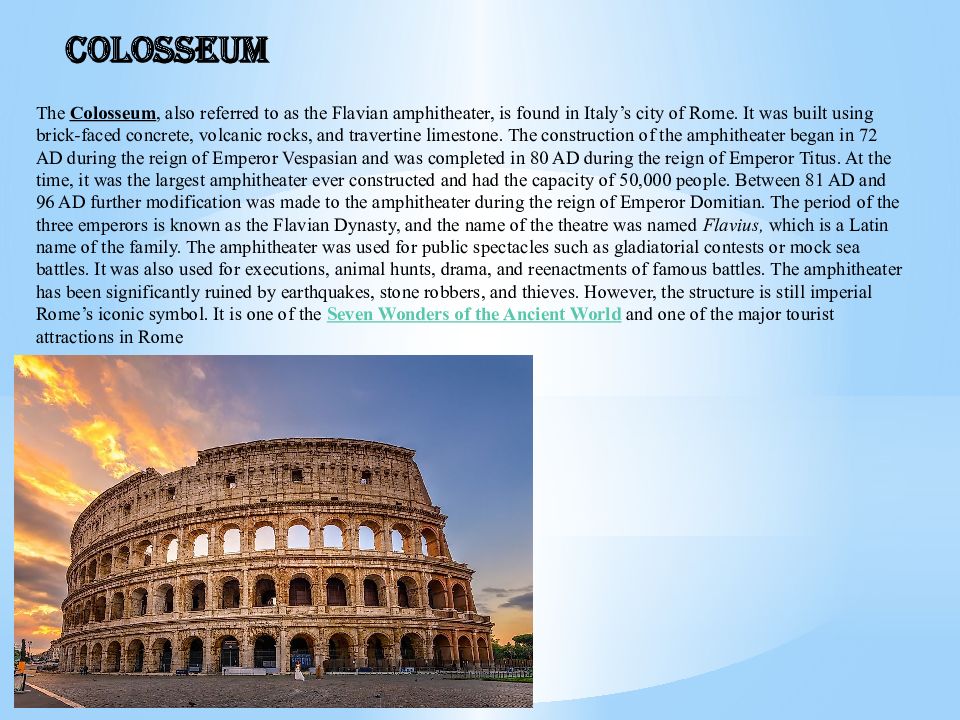 COLOSSEUM

The Colosseum, also referred to as the Flavian amphitheater, is found in Italy's city of Rome. It was built using brick-faced concrete, volcanic rocks, and travertine limestone. The construction of the amphitheater began in 72 AD during the reign of Emperor Vespasian and was completed in 80 AD during the reign of Emperor Titus. At the time, it was the largest amphitheater ever constructed and had the capacity of 50,000 people. Between 81 AD and 96 AD further modification was made to the amphitheater during the reign of Emperor Domitian. The period of the three emperors is known as the Flavian Dynasty, and the name of the theatre was named Flavius, which is a Latin name of the family. The amphitheater was used for public spectacles such as gladiatorial contests or mock sea battles. It was also used for executions, animal hunts, drama, and reenactments of famous battles. The amphitheater has been significantly ruined by earthquakes, stone robbers, and thieves. However, the structure is still imperial Rome's iconic symbol. It is one of the Seven Wonders of the Ancient World and one of the major tourist attractions in Rome